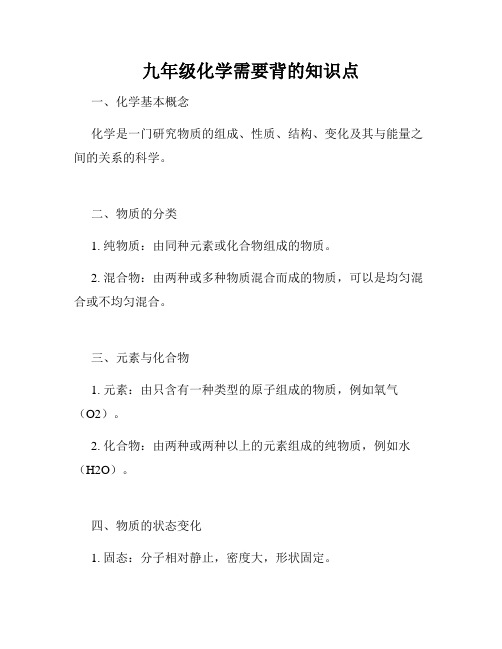 九年级化学需要背的知识点

一、化学基本概念

化学是一门研究物质的组成、性质、结构、变化及其与能量之间的关系的科学。

二、物质的分类

1. 纯物质：由同种元素或化合物组成的物质。

2. 混合物：由两种或多种物质混合而成的物质，可以是均匀混合或不均匀混合。

三、元素与化合物

1. 元素：由只含有一种类型的原子组成的物质，例如氧气（O2）。

2. 化合物：由两种或两种以上的元素组成的纯物质，例如水（H2O）。

四、物质的状态变化

1. 固态：分子相对静止，密度大，形状固定。